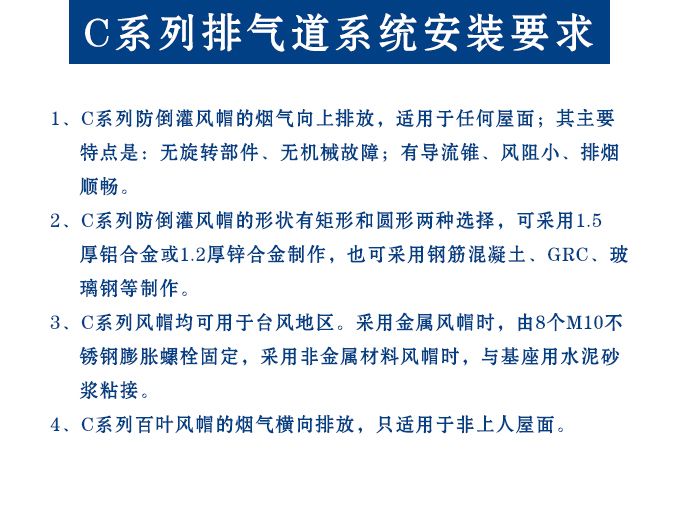 C系列排气道系统安装要求

1、C系列防倒灌风帽的烟气向上排放，适用于任何屋面；其主要特点是：无旋转部件、无机械故障；有导流锥、风阻小、排烟顺畅。

2、C系列防倒灌风帽的形状有矩形和圆形两种选择，可采用1.5厚铝合金或1.2厚锌合金制作，也可采用钢筋混凝土、GRC、玻璃钢等制作。

3、C系列风帽均可用于台风地区。采用金属风帽时，由8个M10不锈钢膨胀螺栓固定，采用非金属材料风帽时，与基座用水泥砂浆粘接。

4、C系列百叶风帽的烟气横向排放，只适用于非上人屋面。